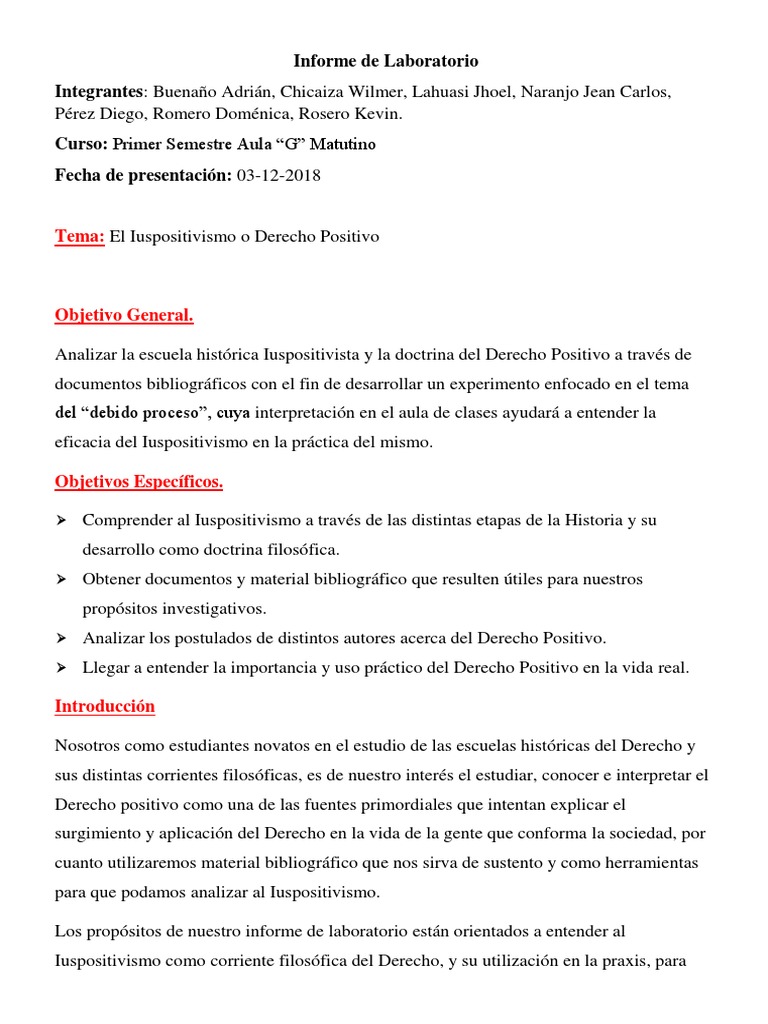 Informe de Laboratorio

Integrantes: Buenaño Adrián, Chicaiza Wilmer, Lahuasi Jhoel, Naranjo Jean Carlos, Pérez Diego, Romero Doménica, Rosero Kevin.

Curso: Primer Semestre Aula “G” Matutino

Fecha de presentación: 03-12-2018

Tema: El Iuspositivismo o Derecho Positivo

Objetivo General.

Analizar la escuela histórica Iuspositivista y la doctrina del Derecho Positivo a través de documentos bibliográficos con el fin de desarrollar un experimento enfocado en el tema del “debido proceso”, cuya interpretación en el aula de clases ayudará a entender la eficacia del Iuspositivismo en la práctica del mismo.

Objetivos Específicos.

➢ Comprender al Iuspositivismo a través de las distintas etapas de la Historia y su desarrollo como doctrina filosófica.
➢ Obtener documentos y material bibliográfico que resulten útiles para nuestros propósitos investigativos.
➢ Analizar los postulados de distintos autores acerca del Derecho Positivo.
➢ Llegar a entender la importancia y uso práctico del Derecho Positivo en la vida real.

Introducción

Nosotros como estudiantes novatos en el estudio de las escuelas históricas del Derecho y sus distintas corrientes filosóficas, es de nuestro interés el estudiar, conocer e interpretar el Derecho positivo como una de las fuentes primordiales que intentan explicar el surgimiento y aplicación del Derecho en la vida de la gente que conforma la sociedad, por cuanto utilizaremos material bibliográfico que nos sirva de sustento y como herramientas para que podamos analizar al Iuspositivismo.

Los propósitos de nuestro informe de laboratorio están orientados a entender al Iuspositivismo como corriente filosófica del Derecho, y su utilización en la praxis, para